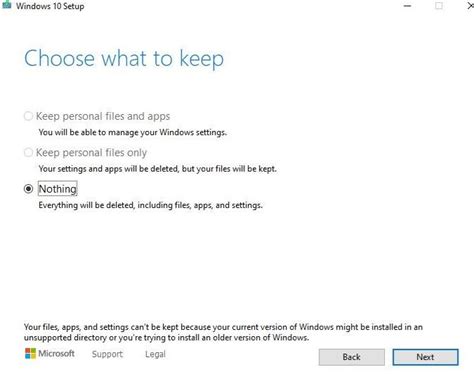 Windows 10 Setup

Choose what to keep

Keep personal files and apps
You will be able to manage your Windows settings.

Keep personal files only
Your settings and apps will be deleted, but your files will be kept.

Nothing
Everything will be deleted, including files, apps, and settings.

Your files, apps, and settings can't be kept because your current version of Windows might be installed in an unsupported directory or you're trying to install an older version of Windows.

Microsoft Support Legal

Back Next